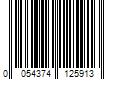 0 054374 125913